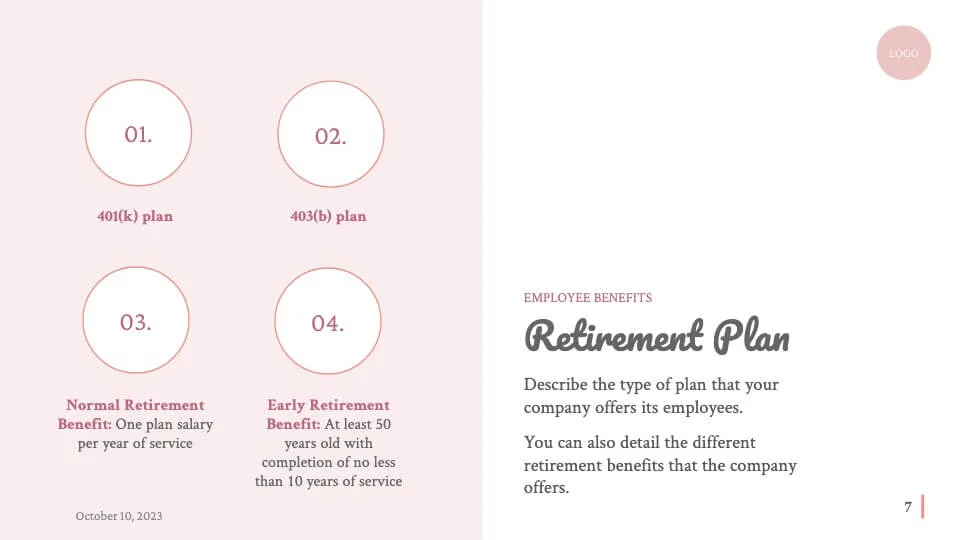 01.

401(k) plan

02.

403(b) plan

03.

Normal Retirement Benefit: One plan salary per year of service

04.

Early Retirement Benefit: At least 50 years old with completion of no less than 10 years of service

October 10, 2023

LOGO

EMPLOYEE BENEFITS

Retirement Plan

Describe the type of plan that your company offers its employees.

You can also detail the different retirement benefits that the company offers.

7